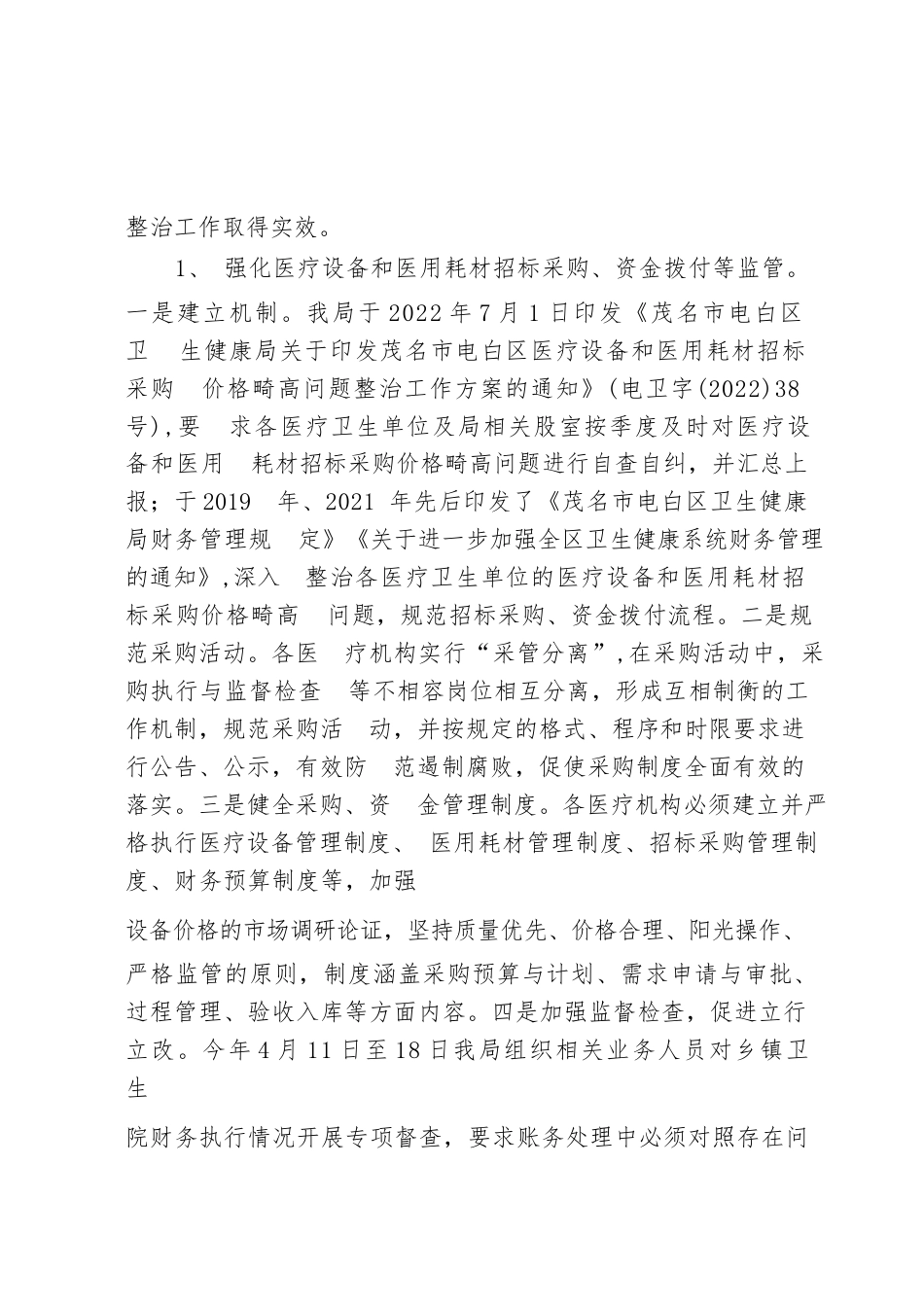 整治工作取得实效。

1、 强化医疗设备和医用耗材招标采购、资金拨付等监管。一是建立机制。我局于2022年7月1日印发《茂名市电白区卫 生健康局关于印发茂名市电白区医疗设备和医用耗材招标采购 价格畸高问题整治工作方案的通知》(电卫字(2022)38号),要 求各医疗卫生单位及局相关股室按季度及时对医疗设备和医用 耗材招标采购价格畸高问题进行自查自纠，并汇总上报；于2019 年、2021 年先后印发了《茂名市电白区卫生健康局财务管理规 定》《关于进一步加强全区卫生健康系统财务管理的通知》,深入 整治各医疗卫生单位的医疗设备和医用耗材招标采购价格畸高 问题，规范招标采购、资金拨付流程。二是规范采购活动。各医 疗机构实行“采管分离”,在采购活动中，采购执行与监督检查 等不相容岗位相互分离，形成互相制衡的工作机制，规范采购活 动，并按规定的格式、程序和时限要求进行公告、公示，有效防 范遏制腐败，促使采购制度全面有效的落实。三是健全采购、资 金管理制度。各医疗机构必须建立并严格执行医疗设备管理制度、 医用耗材管理制度、招标采购管理制度、财务预算制度等，加强

设备价格的市场调研论证，坚持质量优先、价格合理、阳光操作、严格监管的原则，制度涵盖采购预算与计划、需求申请与审批、过程管理、验收入库等方面内容。四是加强监督检查，促进立行立改。今年4月11日至18日我局组织相关业务人员对乡镇卫生

院财务执行情况开展专项督查，要求账务处理中必须对照存在问